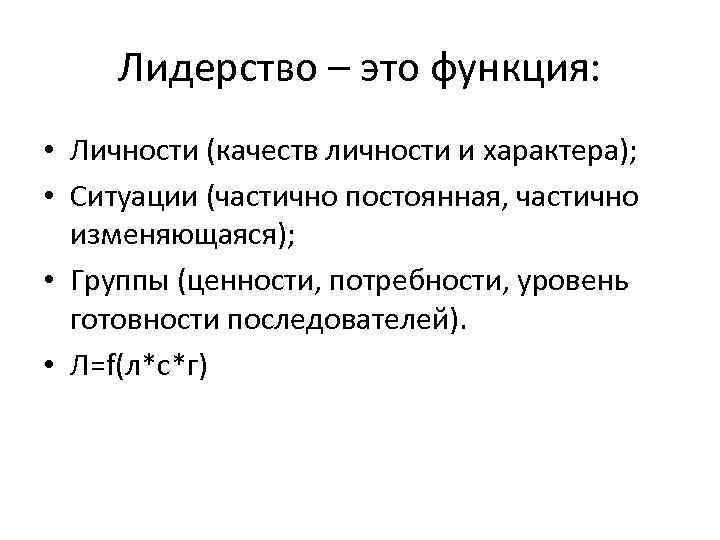 Лидерство – это функция:

• Личности (качеств личности и характера);
• Ситуации (частично постоянная, частично изменяющаяся);
• Группы (ценности, потребности, уровень готовности последователей).
• $Л=f(л*с*г)$